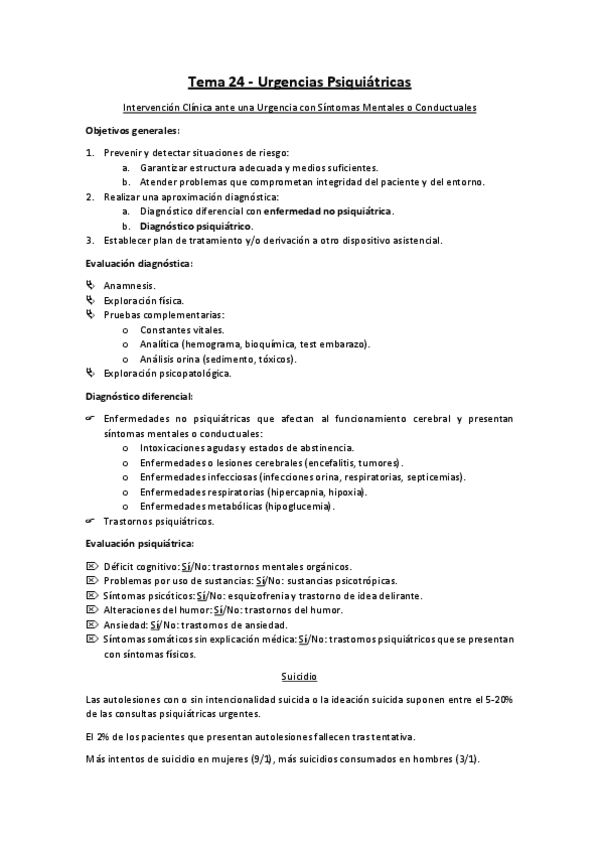 Tema 24 - Urgencias Psiquiátricas

Intervención Clínica ante una Urgencia con Síntomas Mentales o Conductuales

Objetivos generales:

1. Prevenir y detectar situaciones de riesgo:
a. Garantizar estructura adecuada y medios suficientes.
b. Atender problemas que comprometan integridad del paciente y del entorno.
2. Realizar una aproximación diagnóstica:
a. Diagnóstico diferencial con enfermedad no psiquiátrica.
b. Diagnóstico psiquiátrico.
3. Establecer plan de tratamiento y/o derivación a otro dispositivo asistencial.

Evaluación diagnóstica:

Anamnesis.
Exploración física.
Pruebas complementarias:
o Constantes vitales.
o Analítica (hemograma, bioquímica, test embarazo).
o Análisis orina (sedimento, tóxicos).
Exploración psicopatológica.

Diagnóstico diferencial:

Enfermedades no psiquiátricas que afectan al funcionamiento cerebral y presentan síntomas mentales o conductuales:
o Intoxicaciones agudas y estados de abstinencia.
o Enfermedades o lesiones cerebrales (encefalitis, tumores).
o Enfermedades infecciosas (infecciones orina, respiratorias, septicemias).
o Enfermedades respiratorias (hipercapnia, hipoxia).
o Enfermedades metabólicas (hipoglucemia).
Trastornos psiquiátricos.

Evaluación psiquiátrica:

Déficit cognitivo: Sí/No: trastornos mentales orgánicos.
Problemas por uso de sustancias: Sí/No: sustancias psicotrópicas.
Síntomas psicóticos: Sí/No: esquizofrenia y trastorno de idea delirante.
Alteraciones del humor: Sí/No: trastornos del humor.
Ansiedad: Sí/No: trastornos de ansiedad.
Síntomas somáticos sin explicación médica: Sí/No: trastornos psiquiátricos que se presentan con síntomas físicos.

Suicidio

Las autolesiones con o sin intencionalidad suicida o la ideación suicida suponen entre el 5-20% de las consultas psiquiátricas urgentes.

El 2% de los pacientes que presentan autolesiones fallecen tras tentativa.

Más intentos de suicidio en mujeres (9/1), más suicidios consumados en hombres (3/1).